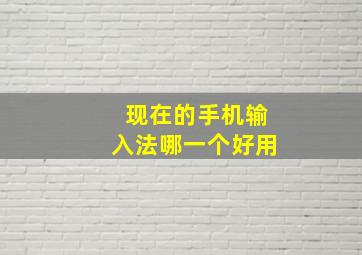 现在的手机输入法哪一个好用